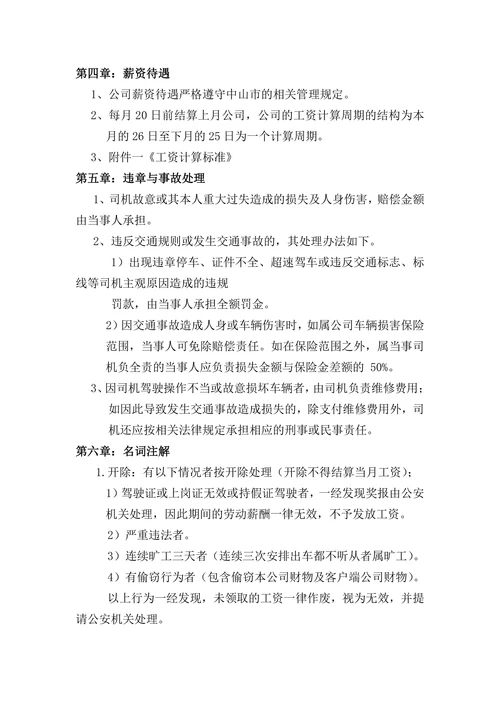 第四章：薪资待遇

1、公司薪资待遇严格遵守中山市的相关管理规定。

2、每月 20 日前结算上月公司，公司的工资计算周期的结构为本月的 26 日至下月的 25 日为一个计算周期。

3、附件一《工资计算标准》

第五章：违章与事故处理

1、司机故意或其本人重大过失造成的损失及人身伤害，赔偿金额由当事人承担。

2、违反交通规则或发生交通事故的，其处理办法如下。

1）出现违章停车、证件不全、超速驾车或违反交通标志、标线等司机主观原因造成的违规

罚款，由当事人承担全额罚金。

2）因交通事故造成人身或车辆伤害时，如属公司车辆损害保险范围，当事人可免除赔偿责任。如在保险范围之外，属当事司机负全责的当事人应负责损失金额与保险金差额的 50%。

3、因司机驾驶操作不当或故意损坏车辆者，由司机负责维修费用；如因此导致发生交通事故造成损失的，除支付维修费用外，司机还应按相关法律规定承担相应的刑事或民事责任。

第六章：名词注解

1.开除：有以下情况者按开除处理（开除不得结算当月工资）：

1）驾驶证或上岗证无效或持假证驾驶者，一经发现奖报由公安机关处理，因此期间的劳动薪酬一律无效，不予发放工资。

2）严重违法者。

3）连续旷工三天者（连续三次安排出车都不听从者属旷工）。

4）有偷窃行为者（包含偷窃本公司财物及客户端公司财物）。

以上行为一经发现，未领取的工资一律作废，视为无效，并提请公安机关处理。